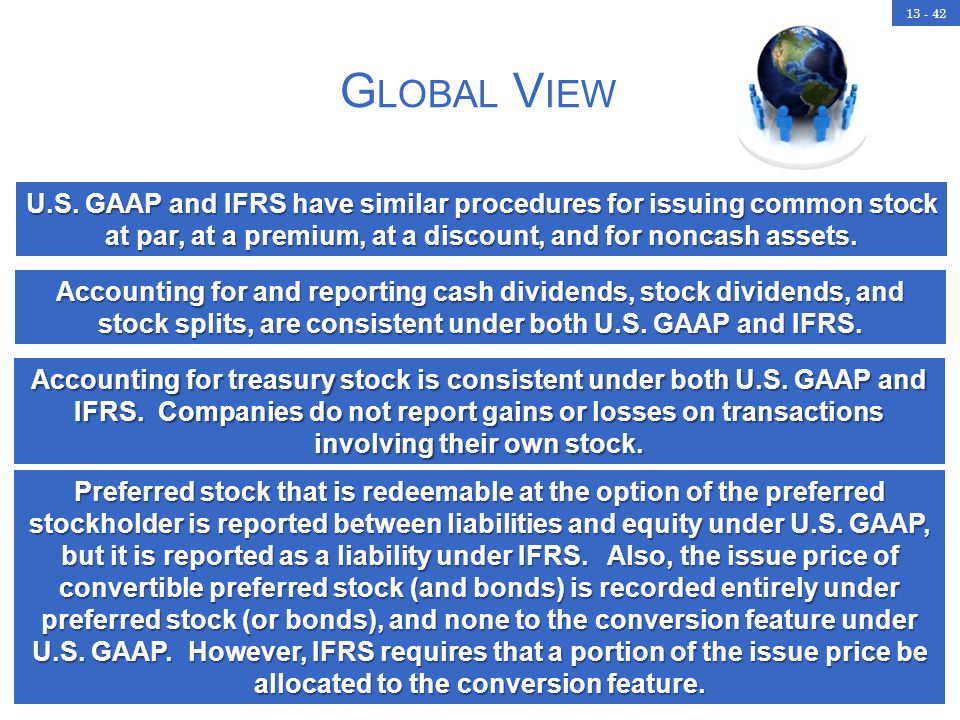 13 - 42

GLOBAL VIEW

U.S. GAAP and IFRS have similar procedures for issuing common stock at par, at a premium, at a discount, and for noncash assets.

Accounting for and reporting cash dividends, stock dividends, and stock splits, are consistent under both U.S. GAAP and IFRS.

Accounting for treasury stock is consistent under both U.S. GAAP and IFRS. Companies do not report gains or losses on transactions involving their own stock.

Preferred stock that is redeemable at the option of the preferred stockholder is reported between liabilities and equity under U.S. GAAP, but it is reported as a liability under IFRS. Also, the issue price of convertible preferred stock (and bonds) is recorded entirely under preferred stock (or bonds), and none to the conversion feature under U.S. GAAP. However, IFRS requires that a portion of the issue price be allocated to the conversion feature.